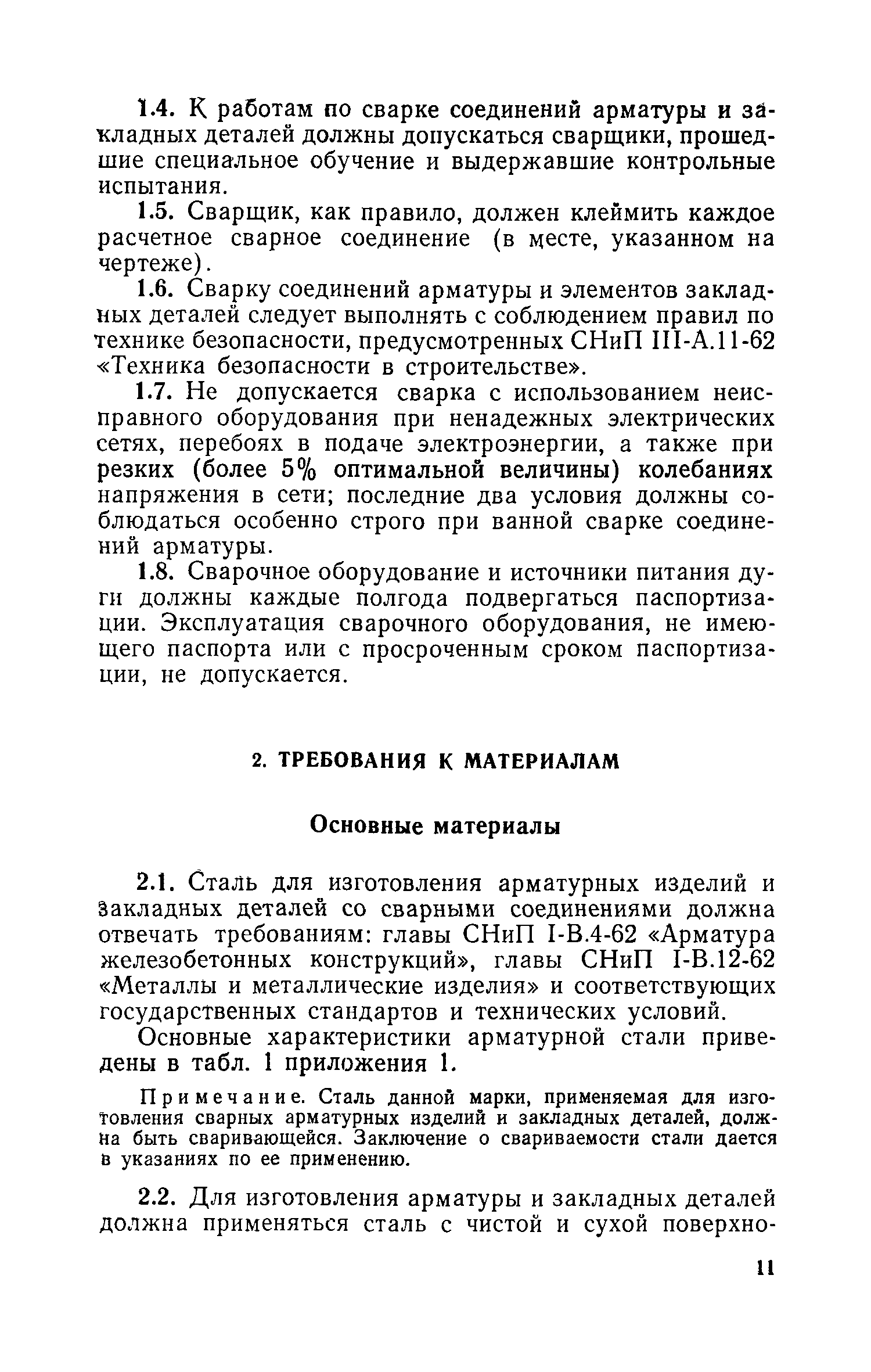 1.4. К работам по сварке соединений арматуры и закладных деталей должны допускаться сварщики, прошедшие специальное обучение и выдержавшие контрольные испытания.

1.5. Сварщик, как правило, должен клеймить каждое расчетное сварное соединение (в месте, указанном на чертеже).

1.6. Сварку соединений арматуры и элементов закладных деталей следует выполнять с соблюдением правил по технике безопасности, предусмотренных СНиП III-А.11-62 «Техника безопасности в строительстве».

1.7. Не допускается сварка с использованием неисправного оборудования при ненадежных электрических сетях, перебоях в подаче электроэнергии, а также при резких (более 5% оптимальной величины) колебаниях напряжения в сети; последние два условия должны соблюдаться особенно строго при ванной сварке соединений арматуры.

1.8. Сварочное оборудование и источники питания дуги должны каждые полгода подвергаться паспортизации. Эксплуатация сварочного оборудования, не имеющего паспорта или с просроченным сроком паспортизации, не допускается.

2. ТРЕБОВАНИЯ К МАТЕРИАЛАМ

Основные материалы

2.1. Сталь для изготовления арматурных изделий и закладных деталей со сварными соединениями должна отвечать требованиям: главы СНиП I-В.4-62 «Арматура железобетонных конструкций», главы СНиП I-В.12-62 «Металлы и металлические изделия» и соответствующих государственных стандартов и технических условий.

Основные характеристики арматурной стали приведены в табл. 1 приложения 1.

Примечание. Сталь данной марки, применяемая для изготовления сварных арматурных изделий и закладных деталей, должна быть сваривающейся. Заключение о свариваемости стали дается в указаниях по ее применению.

2.2. Для изготовления арматуры и закладных деталей должна применяться сталь с чистой и сухой поверхно-

11